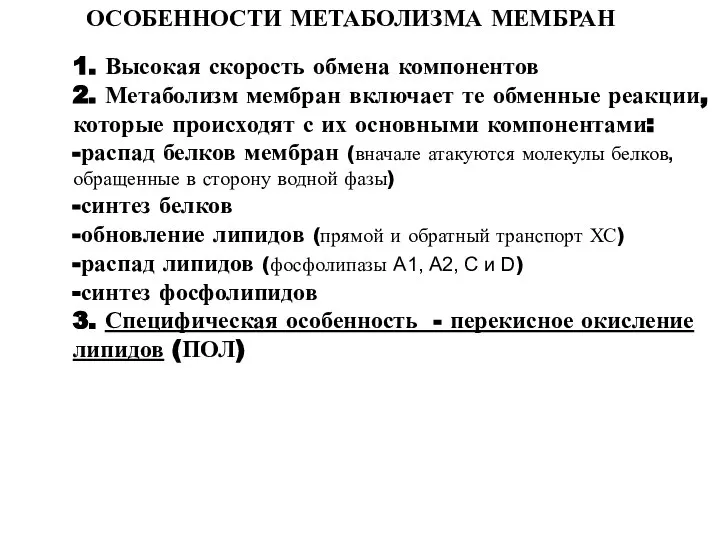 ОСОБЕННОСТИ МЕТАБОЛИЗМА МЕМБРАН

1. Высокая скорость обмена компонентов
2. Метаболизм мембран включает те обменные реакции, которые происходят с их основными компонентами:
-распад белков мембран (вначале атакуются молекулы белков, обращенные в сторону водной фазы)
-синтез белков
-обновление липидов (прямой и обратный транспорт ХС)
-распад липидов (фосфолипазы А1, А2, С и D)
-синтез фосфолипидов
3. Специфическая особенность - перекисное окисление липидов (ПОЛ)